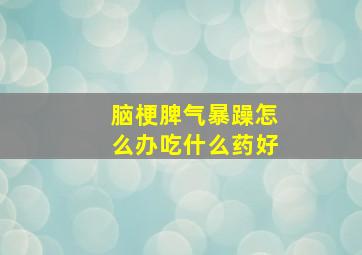 脑梗脾气暴躁怎么办吃什么药好